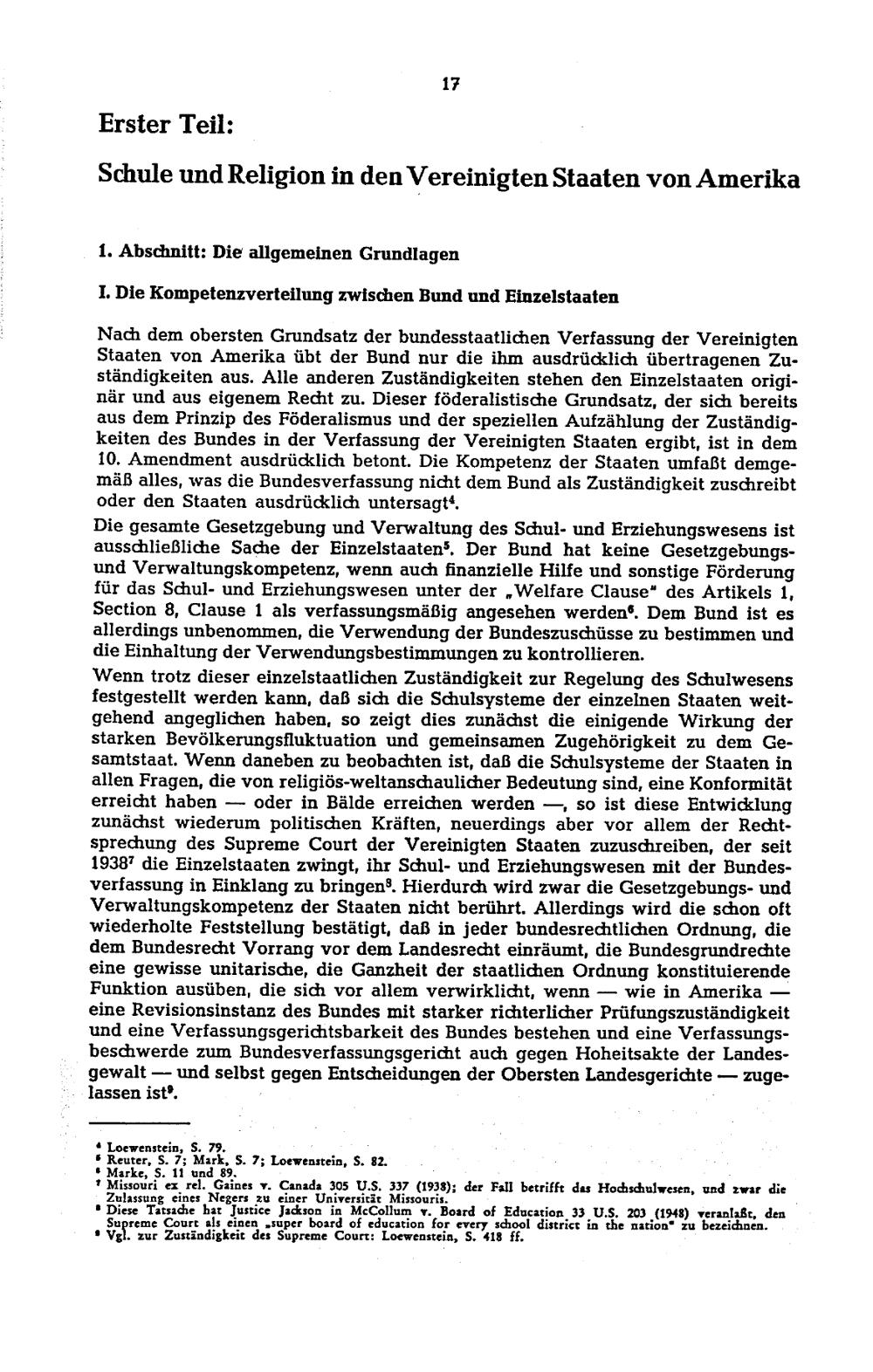 17

Erster Teil:

Schule und Religion in den Vereinigten Staaten von Amerika

1. Abschnitt: Die allgemeinen Grundlagen

I. Die Kompetenzverteilung zwischen Bund und Einzelstaaten

Nach dem obersten Grundsatz der bundesstaatlichen Verfassung der Vereinigten Staaten von Amerika übt der Bund nur die ihm ausdrücklich übertragenen Zuständigkeiten aus. Alle anderen Zuständigkeiten stehen den Einzelstaaten originär und aus eigenem Recht zu. Dieser föderalistische Grundsatz, der sich bereits aus dem Prinzip des Föderalismus und der speziellen Aufzählung der Zuständigkeiten des Bundes in der Verfassung der Vereinigten Staaten ergibt, ist in dem 10. Amendment ausdrücklich betont. Die Kompetenz der Staaten umfaßt demgemäß alles, was die Bundesverfassung nicht dem Bund als Zuständigkeit zuschreibt oder den Staaten ausdrücklich untersagt$^4$.

Die gesamte Gesetzgebung und Verwaltung des Schul- und Erziehungswesens ist ausschließliche Sache der Einzelstaaten$^5$. Der Bund hat keine Gesetzgebungs- und Verwaltungskompetenz, wenn auch finanzielle Hilfe und sonstige Förderung für das Schul- und Erziehungswesen unter der „Welfare Clause" des Artikels 1, Section 8, Clause 1 als verfassungsmäßig angesehen werden$^6$. Dem Bund ist es allerdings unbenommen, die Verwendung der Bundeszuschüsse zu bestimmen und die Einhaltung der Verwendungsbestimmungen zu kontrollieren.

Wenn trotz dieser einzelstaatlichen Zuständigkeit zur Regelung des Schulwesens festgestellt werden kann, daß sich die Schulsysteme der einzelnen Staaten weitgehend angeglichen haben, so zeigt dies zunächst die einigende Wirkung der starken Bevölkerungsfluktuation und gemeinsamen Zugehörigkeit zu dem Gesamtstaat. Wenn daneben zu beobachten ist, daß die Schulsysteme der Staaten in allen Fragen, die von religiös-weltanschaulicher Bedeutung sind, eine Konformität erreicht haben — oder in Bälde erreichen werden —, so ist diese Entwicklung zunächst wiederum politischen Kräften, neuerdings aber vor allem der Rechtsprechung des Supreme Court der Vereinigten Staaten zuzuschreiben, der seit 1938$^7$ die Einzelstaaten zwingt, ihr Schul- und Erziehungswesen mit der Bundesverfassung in Einklang zu bringen$^8$. Hierdurch wird zwar die Gesetzgebungs- und Verwaltungskompetenz der Staaten nicht berührt. Allerdings wird die schon oft wiederholte Feststellung bestätigt, daß in jeder bundesrechtlichen Ordnung, die dem Bundesrecht Vorrang vor dem Landesrecht einräumt, die Bundesgrundrechte eine gewisse unitarische, die Ganzheit der staatlichen Ordnung konstituierende Funktion ausüben, die sich vor allem verwirklicht, wenn — wie in Amerika — eine Revisionsinstanz des Bundes mit starker richterlicher Prüfungszuständigkeit und eine Verfassungsgerichtsbarkeit des Bundes bestehen und eine Verfassungsbeschwerde zum Bundesverfassungsgericht auch gegen Hoheitsakte der Landesgewalt — und selbst gegen Entscheidungen der Obersten Landesgerichte — zugelassen ist$^9$.

$^4$ Loewenstein, S. 79.
$^5$ Reuter, S. 7; Mark, S. 7; Loewenstein, S. 82.
$^6$ Marke, S. 11 und 89.
$^7$ Missouri ex rel. Gaines v. Canada 305 U.S. 337 (1938); der Fall betrifft das Hochschulwesen, und zwar die Zulassung eines Negers zu einer Universität Missouris.
$^8$ Diese Tatsache hat Justice Jackson in McCollum v. Board of Education 33 U.S. 203 (1948) veranlaßt, den Supreme Court als einen „super board of education for every school district in the nation" zu bezeichnen.
$^9$ Vgl. zur Zuständigkeit des Supreme Court: Loewenstein, S. 418 ff.